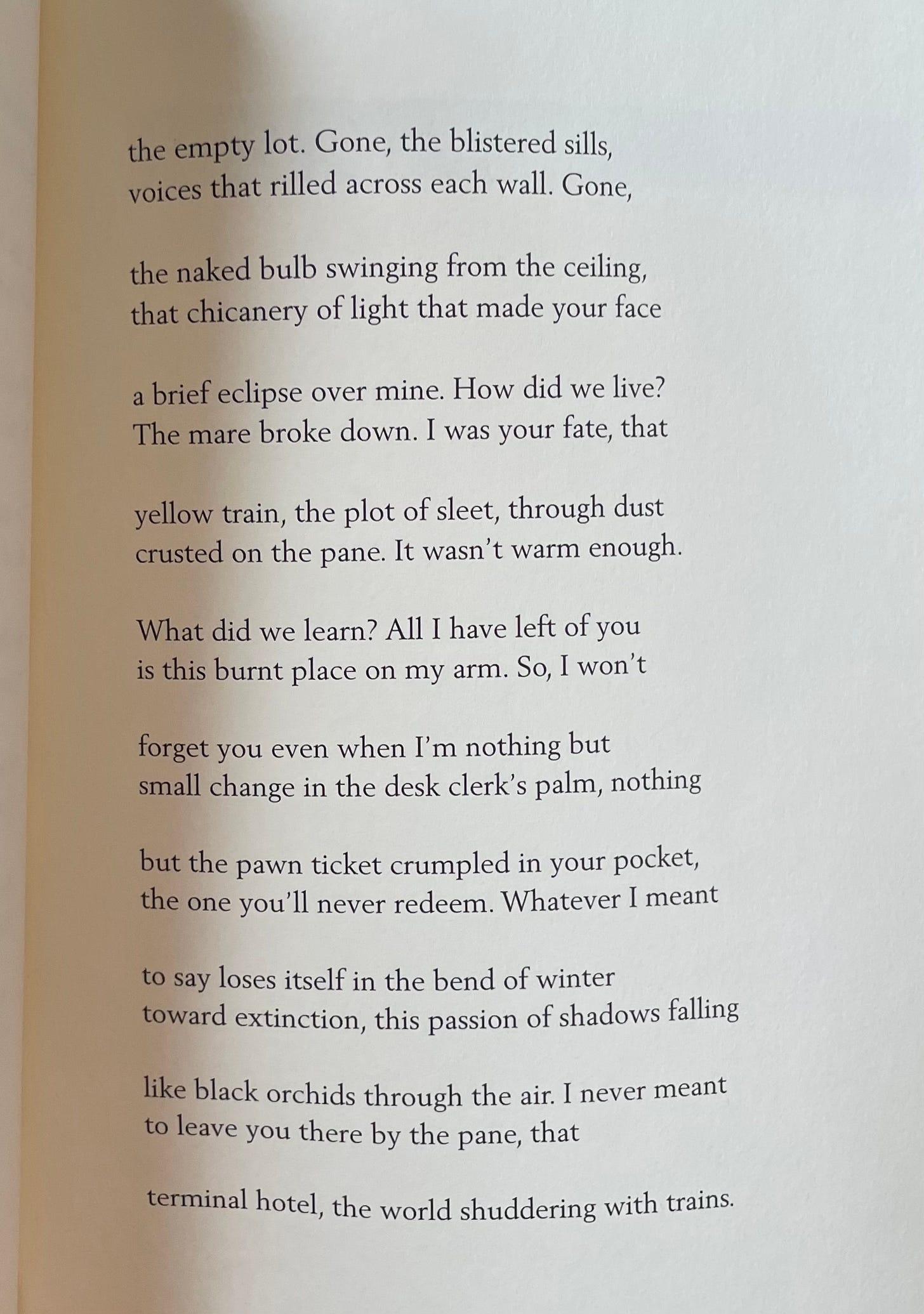 the empty lot. Gone, the blistered sills,
voices that rilled across each wall. Gone,

the naked bulb swinging from the ceiling,
that chicanery of light that made your face

a brief eclipse over mine. How did we live?
The mare broke down. I was your fate, that

yellow train, the plot of sleet, through dust
crusted on the pane. It wasn't warm enough.

What did we learn? All I have left of you
is this burnt place on my arm. So, I won't

forget you even when I'm nothing but
small change in the desk clerk's palm, nothing

but the pawn ticket crumpled in your pocket,
the one you'll never redeem. Whatever I meant

to say loses itself in the bend of winter
toward extinction, this passion of shadows falling

like black orchids through the air. I never meant
to leave you there by the pane, that

terminal hotel, the world shuddering with trains.